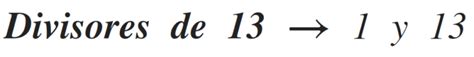 Divisores de 13 $\rightarrow$ 1 y 13